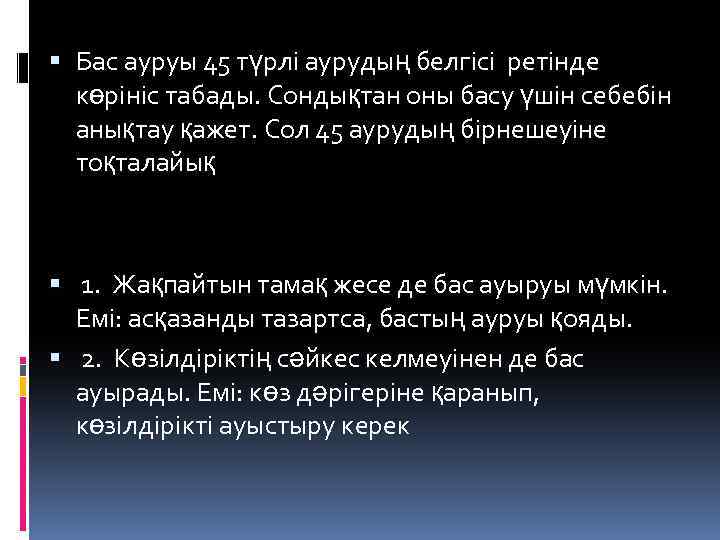 Бас ауруы 45 түрлі аурудың белгісі ретінде көрініс табады. Сондықтан оны басу үшін себебін анықтау қажет. Сол 45 аурудың бірнешеуіне тоқталайық

1. Жақпайтын тамақ жесе де бас ауыруы мүмкін. Емі: асқазанды тазартса, бастың ауруы қояды.

2. Көзілдіріктің сәйкес келмеуінен де бас ауырады. Емі: көз дәрігеріне қаранып, көзілдірікті ауыстыру керек